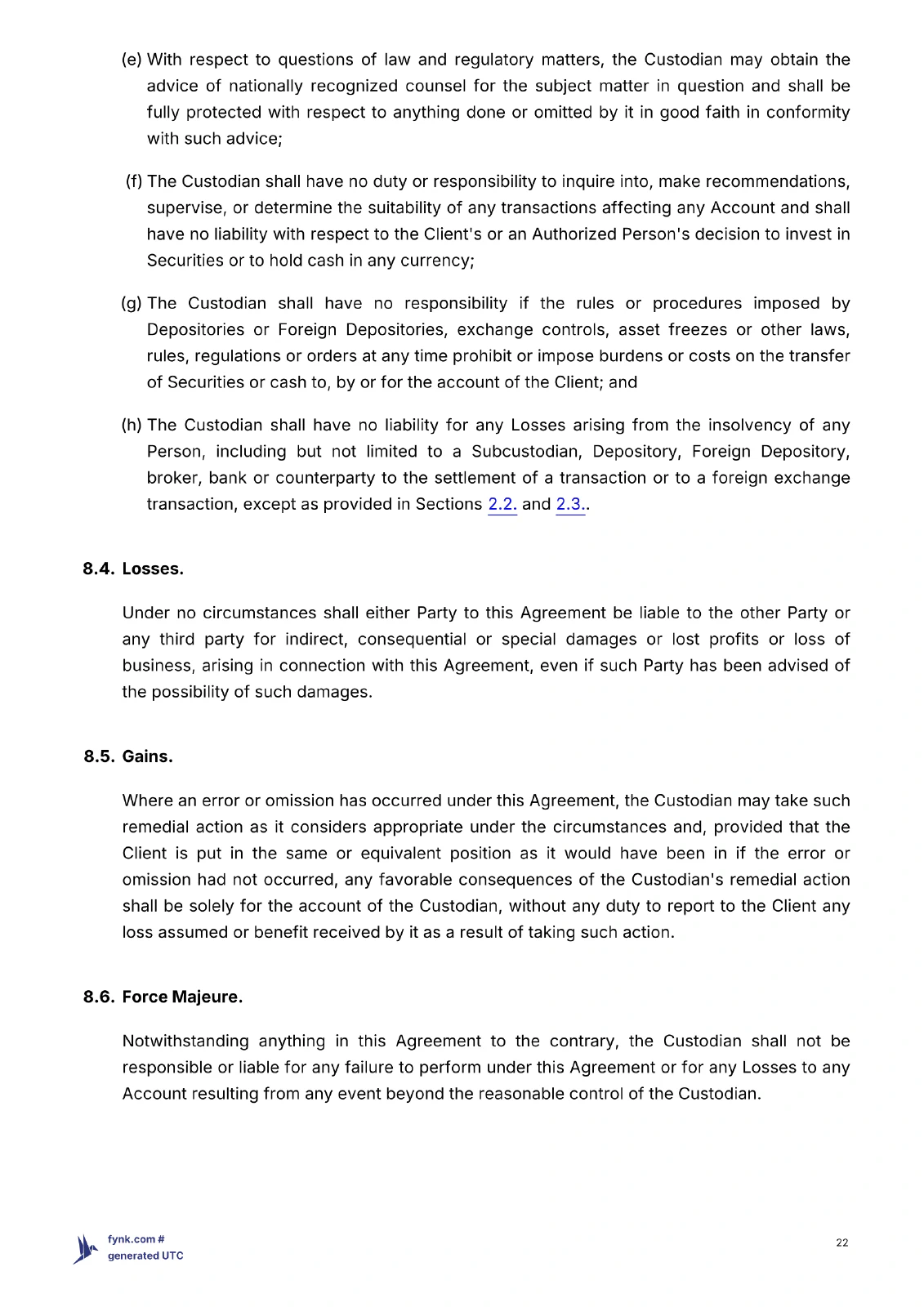 (e) With respect to questions of law and regulatory matters, the Custodian may obtain the advice of nationally recognized counsel for the subject matter in question and shall be fully protected with respect to anything done or omitted by it in good faith in conformity with such advice;

(f) The Custodian shall have no duty or responsibility to inquire into, make recommendations, supervise, or determine the suitability of any transactions affecting any Account and shall have no liability with respect to the Client's or an Authorized Person's decision to invest in Securities or to hold cash in any currency;

(g) The Custodian shall have no responsibility if the rules or procedures imposed by Depositories or Foreign Depositories, exchange controls, asset freezes or other laws, rules, regulations or orders at any time prohibit or impose burdens or costs on the transfer of Securities or cash to, by or for the account of the Client; and

(h) The Custodian shall have no liability for any Losses arising from the insolvency of any Person, including but not limited to a Subcustodian, Depository, Foreign Depository, broker, bank or counterparty to the settlement of a transaction or to a foreign exchange transaction, except as provided in Sections 2.2. and 2.3..

8.4. Losses.

Under no circumstances shall either Party to this Agreement be liable to the other Party or any third party for indirect, consequential or special damages or lost profits or loss of business, arising in connection with this Agreement, even if such Party has been advised of the possibility of such damages.

8.5. Gains.

Where an error or omission has occurred under this Agreement, the Custodian may take such remedial action as it considers appropriate under the circumstances and, provided that the Client is put in the same or equivalent position as it would have been in if the error or omission had not occurred, any favorable consequences of the Custodian's remedial action shall be solely for the account of the Custodian, without any duty to report to the Client any loss assumed or benefit received by it as a result of taking such action.

8.6. Force Majeure.

Notwithstanding anything in this Agreement to the contrary, the Custodian shall not be responsible or liable for any failure to perform under this Agreement or for any Losses to any Account resulting from any event beyond the reasonable control of the Custodian.

fynk.com #
generated UTC

22